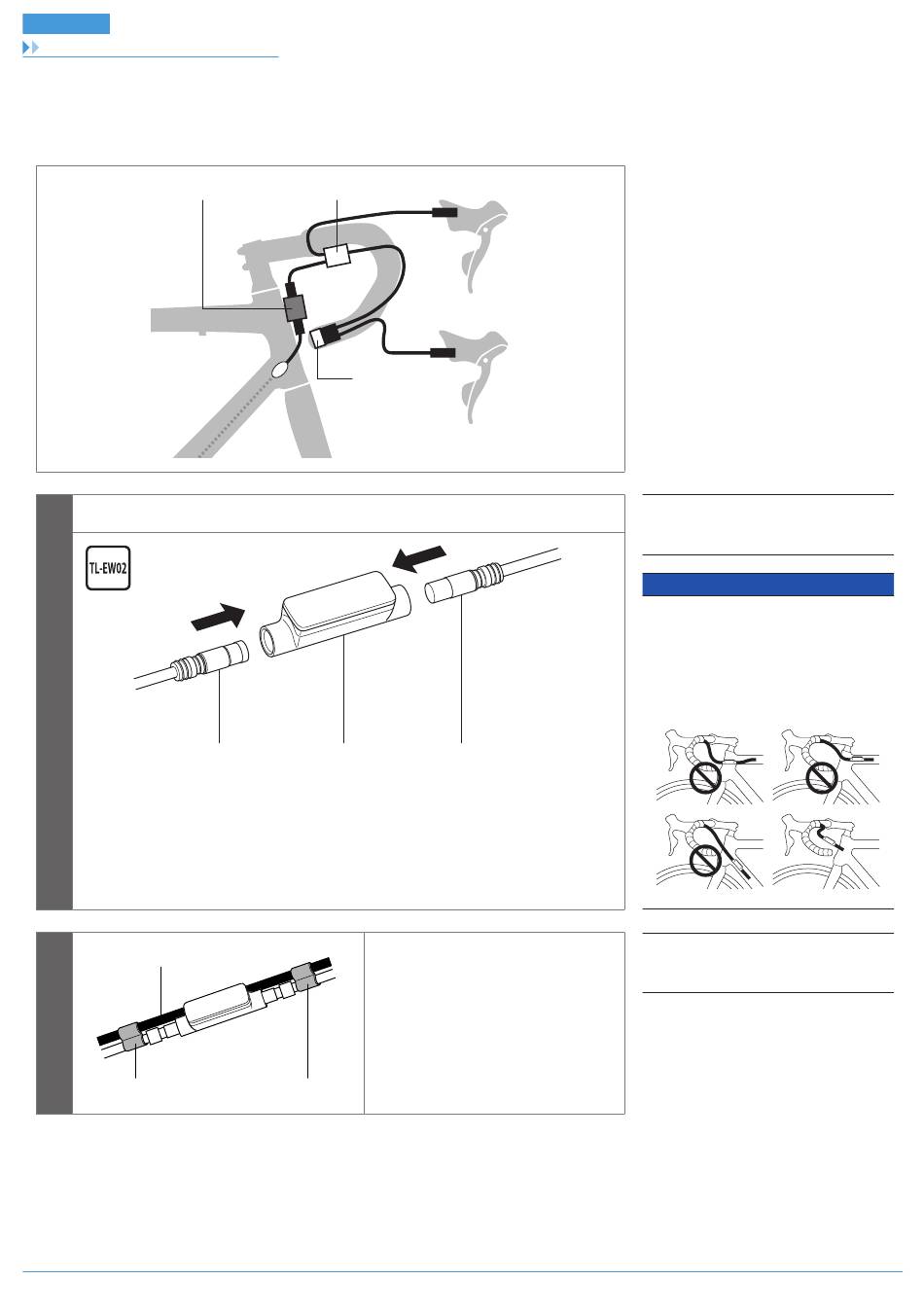 TL-EW02